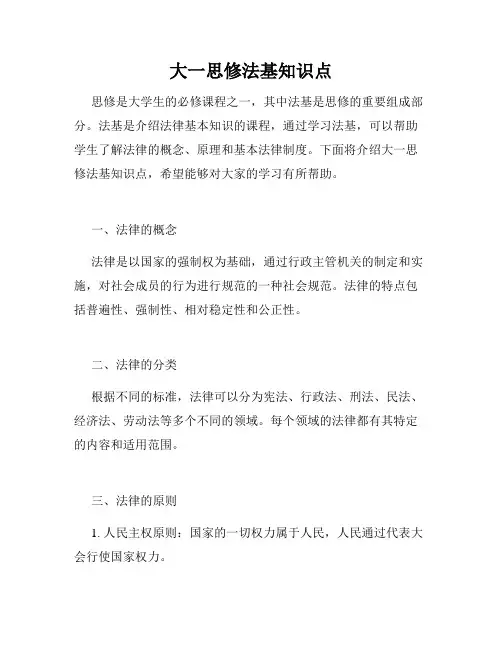 大一思修法基知识点

思修是大学生的必修课程之一，其中法基是思修的重要组成部分。法基是介绍法律基本知识的课程，通过学习法基，可以帮助学生了解法律的概念、原理和基本法律制度。下面将介绍大一思修法基知识点，希望能够对大家的学习有所帮助。

一、法律的概念

法律是以国家的强制权为基础，通过行政主管机关的制定和实施，对社会成员的行为进行规范的一种社会规范。法律的特点包括普遍性、强制性、相对稳定性和公正性。

二、法律的分类

根据不同的标准，法律可以分为宪法、行政法、刑法、民法、经济法、劳动法等多个不同的领域。每个领域的法律都有其特定的内容和适用范围。

三、法律的原则

1. 人民主权原则：国家的一切权力属于人民，人民通过代表大会行使国家权力。